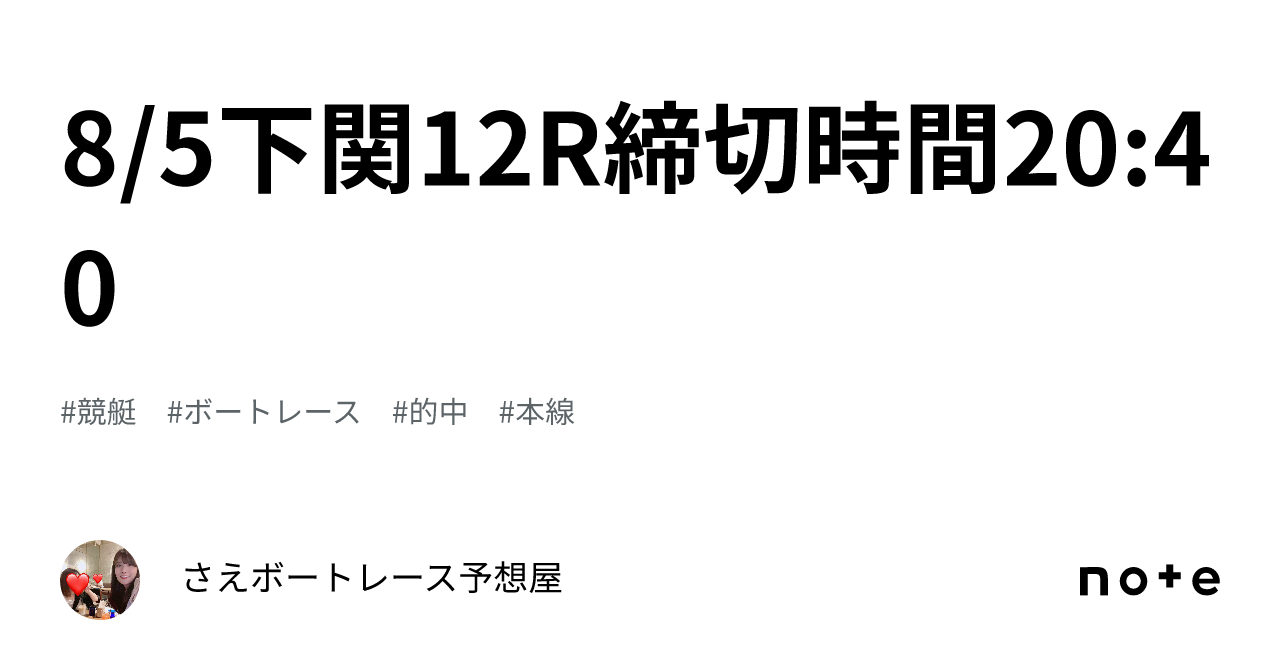 8/5下関12R締切時間20:40

#競艇　#ボートレース　#的中　#本線

さえボートレース予想屋

note